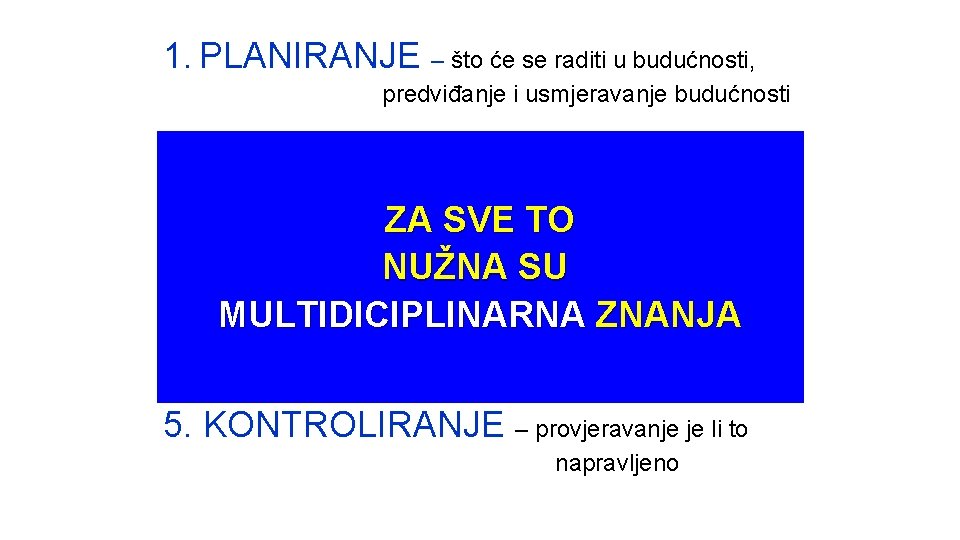 1. PLANIRANJE – što će se raditi u budućnosti, predviđanje i usmjeravanje budućnosti

ZA SVE TO
NUŽNA SU
MULTIDICIPLINARNA ZNANJA

5. KONTROLIRANJE – provjeravanje je li to napravljeno